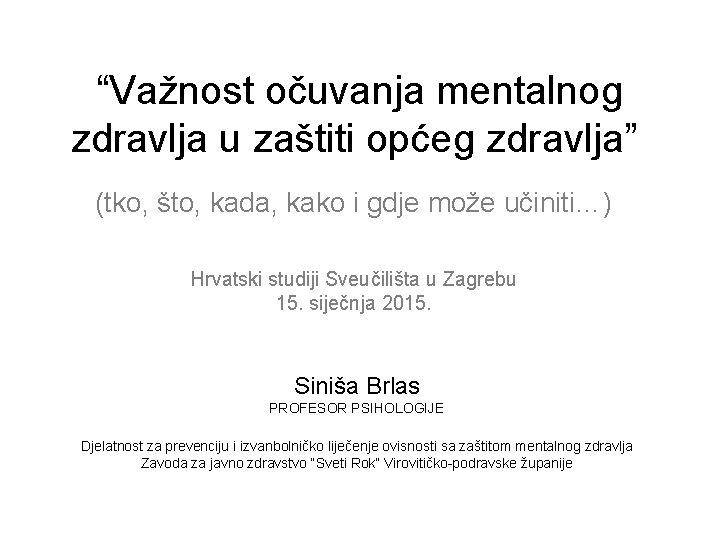 “Važnost očuvanja mentalnog zdravlja u zaštiti općeg zdravlja”

(tko, što, kada, kako i gdje može učiniti…)

Hrvatski studiji Sveučilišta u Zagrebu
15. siječnja 2015.

Siniša Brlas
PROFESOR PSIHOLOGIJE

Djelatnost za prevenciju i izvanbolničko liječenje ovisnosti sa zaštitom mentalnog zdravlja Zavoda za javno zdravstvo "Sveti Rok" Virovitičko-podravske županije